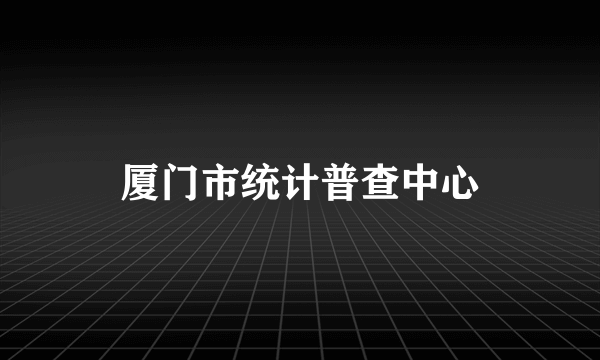 厦门市统计普查中心